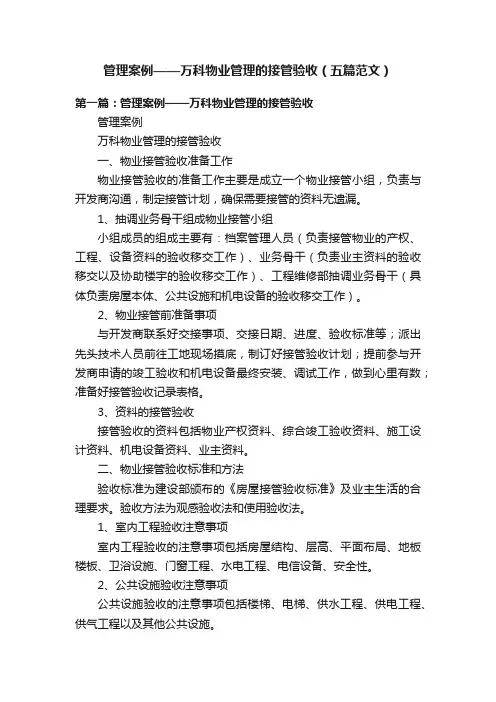 管理案例——万科物业管理的接管验收（五篇范文）

第一篇：管理案例——万科物业管理的接管验收

管理案例

万科物业管理的接管验收

一、物业接管验收准备工作

物业接管验收的准备工作主要是成立一个物业接管小组，负责与开发商沟通，制定接管计划，确保需要接管的资料无遗漏。

1、抽调业务骨干组成物业接管小组

小组成员的组成主要有：档案管理人员（负责接管物业的产权、工程、设备资料的验收移交工作）、业务骨干（负责业主资料的验收移交以及协助楼宇的验收移交工作）、工程维修部抽调业务骨干（具体负责房屋本体、公共设施和机电设备的验收移交工作）。

2、物业接管前准备事项

与开发商联系好交接事项、交接日期、进度、验收标准等；派出先头技术人员前往工地现场摸底，制订好接管验收计划；提前参与开发商申请的竣工验收和机电设备最终安装、调试工作，做到心里有数；准备好接管验收记录表格。

3、资料的接管验收

接管验收的资料包括物业产权资料、综合竣工验收资料、施工设计资料、机电设备资料、业主资料。

二、物业接管验收标准和方法

验收标准为建设部颁布的《房屋接管验收标准》及业主生活的合理要求。验收方法为观感验收法和使用验收法。

1、室内工程验收注意事项

室内工程验收的注意事项包括房屋结构、层高、平面布局、地板楼板、卫浴设施、门窗工程、水电工程、电信设备、安全性。

2、公共设施验收注意事项

公共设施验收的注意事项包括楼梯、电梯、供水工程、供电工程、供气工程以及其他公共设施。